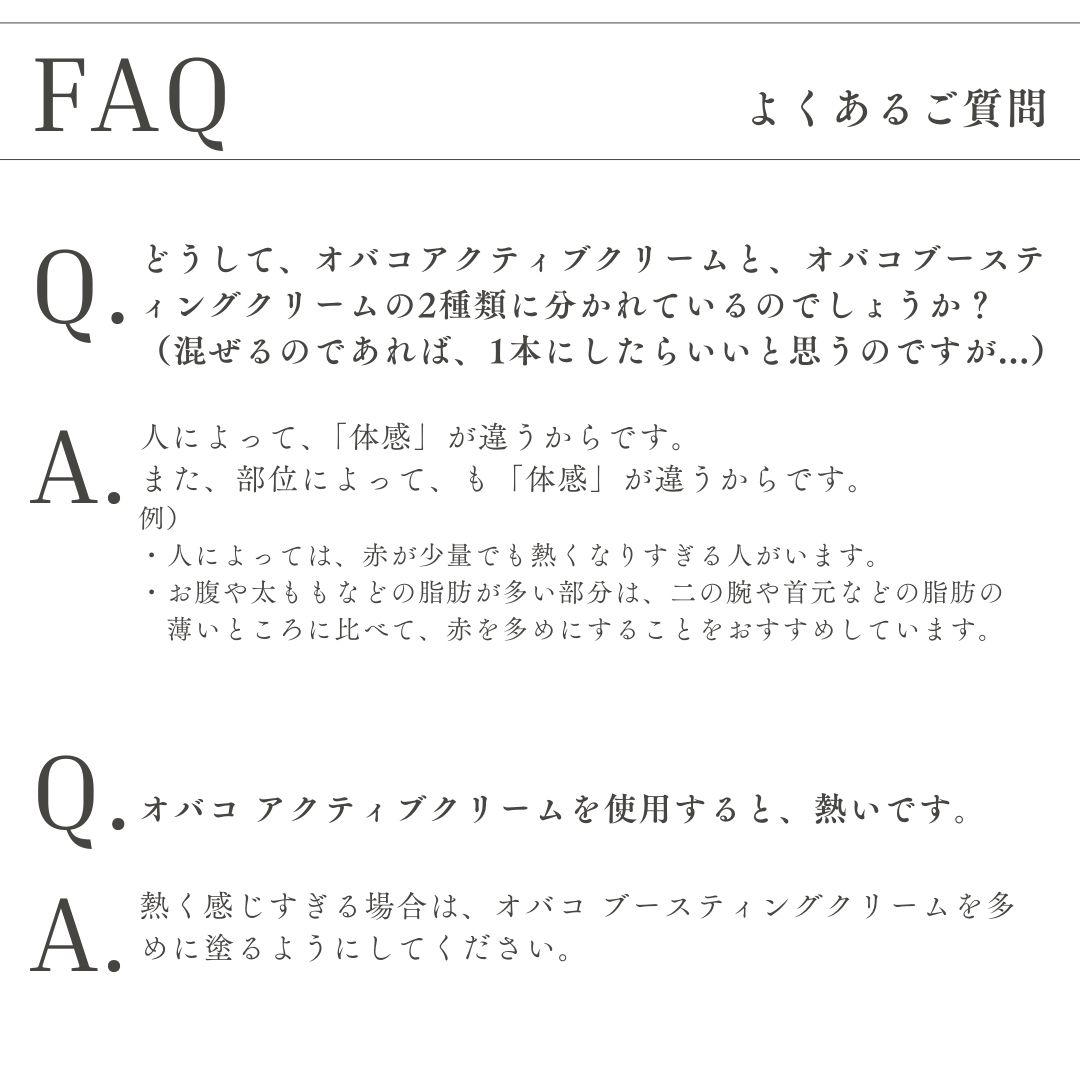 FAQ

よくあるご質問

Q. どうして、オバコアクティブクリームと、オバコブースティングクリームの2種類に分かれているのでしょうか？（混ぜるのであれば、1本にしたらいいと思うのですが…）

A. 人によって、「体感」が違うからです。
また、部位によって、も「体感」が違うからです。
例）
・人によっては、赤が少量でも熱くなりすぎる人がいます。
・お腹や太ももなどの脂肪が多い部分は、二の腕や首元などの脂肪の薄いところに比べて、赤を多めにすることをおすすめしています。

Q. オバコ アクティブクリームを使用すると、熱いです。

A. 熱く感じすぎる場合は、オバコ ブースティングクリームを多めに塗るようにしてください。